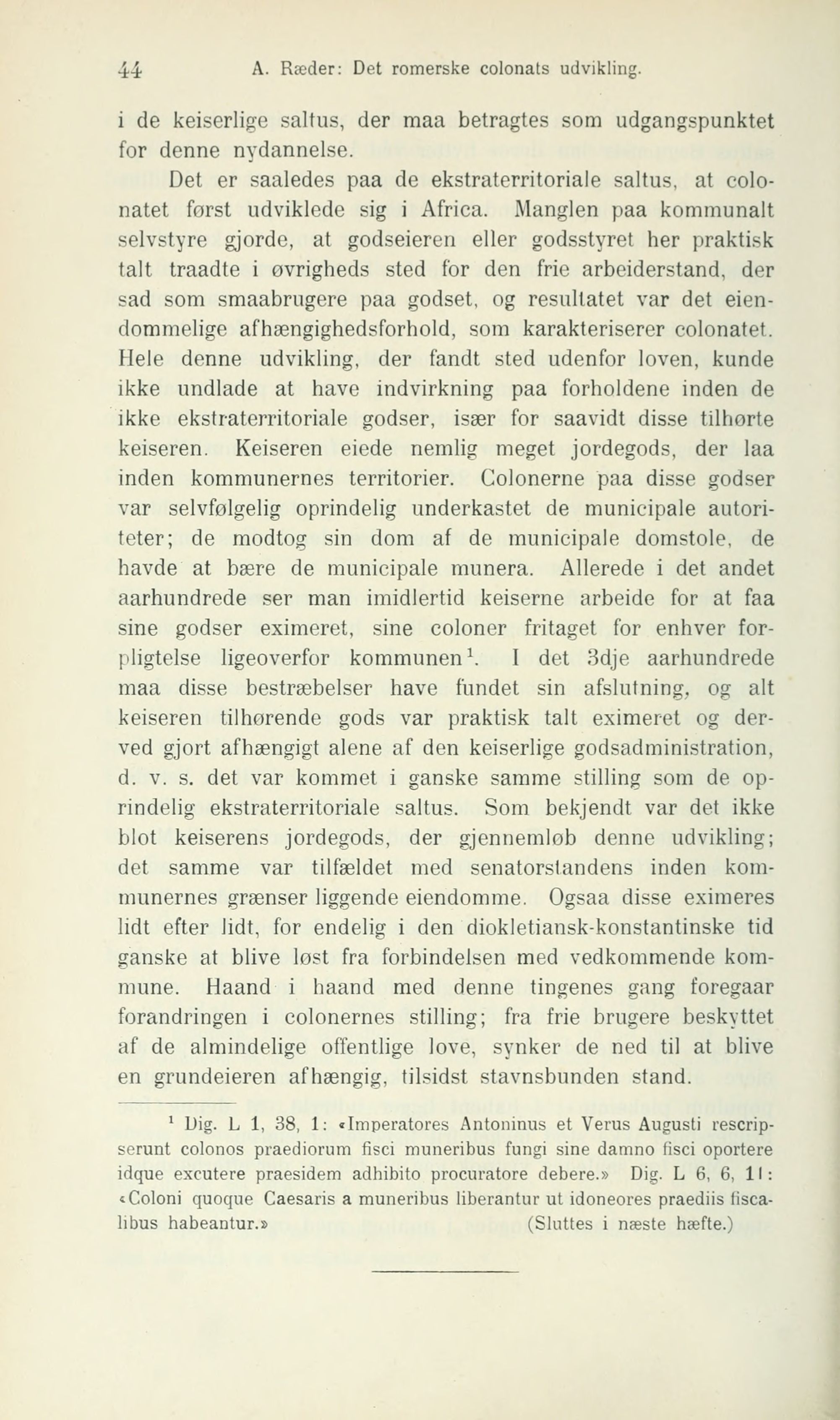 44 A. Ræder: Det romerske colonats udvikling.

i de keiserlige saltus, der maa betragtes som udgangspunktet for denne nydannelse.

Det er saaledes paa de ekstraterritoriale saltus, at colonatet først udviklede sig i Africa. Manglen paa kommunalt selvstyre gjorde, at godseieren eller godsstyret her praktisk talt traadte i øvrigheds sted for den frie arbeiderstand, der sad som smaabrugere paa godset, og resultatet var det eiendommelige afhængighedsforhold, som karakteriserer colonatet. Hele denne udvikling, der fandt sted udenfor loven, kunde ikke undlade at have indvirkning paa forholdene inden de ikke ekstraterritoriale godser, især for saavidt disse tilhørte keiseren. Keiseren eiede nemlig meget jordegods, der laa inden kommunernes territorier. Colonerne paa disse godser var selvfølgelig oprindelig underkastet de municipale autoriteter; de modtog sin dom af de municipale domstole, de havde at bære de municipale munera. Allerede i det andet aarhundrede ser man imidlertid keiserne arbeide for at faa sine godser eximeret, sine coloner fritaget for enhver forpligtelse ligeoverfor kommunen$^1$. I det 3dje aarhundrede maa disse bestræbelser have fundet sin afslutning, og alt keiseren tilhørende gods var praktisk talt eximeret og derved gjort afhængigt alene af den keiserlige godsadministration, d. v. s. det var kommet i ganske samme stilling som de oprindelig ekstraterritoriale saltus. Som bekjendt var det ikke blot keiserens jordegods, der gjennemløb denne udvikling; det samme var tilfældet med senatorstandens inden kommunernes grænser liggende eiendomme. Ogsaa disse eximeres lidt efter lidt, for endelig i den diokletiansk-konstantinske tid ganske at blive løst fra forbindelsen med vedkommende kommune. Haand i haand med denne tingenes gang foregaar forandringen i colonernes stilling; fra frie brugere beskyttet af de almindelige offentlige love, synker de ned til at blive en grundeieren afhængig, tilsidst stavnsbunden stand.

$^1$ Dig. L 1, 38, 1: «Imperatores Antoninus et Verus Augusti rescripserunt colonos praediorum fisci muneribus fungi sine damno fisci oportere idque excutere praesidem adhibito procuratore debere.» Dig. L 6, 6, 11: «Coloni quoque Caesaris a muneribus liberantur ut idoneores praediis fiscalibus habeantur.» (Sluttes i næste hæfte.)